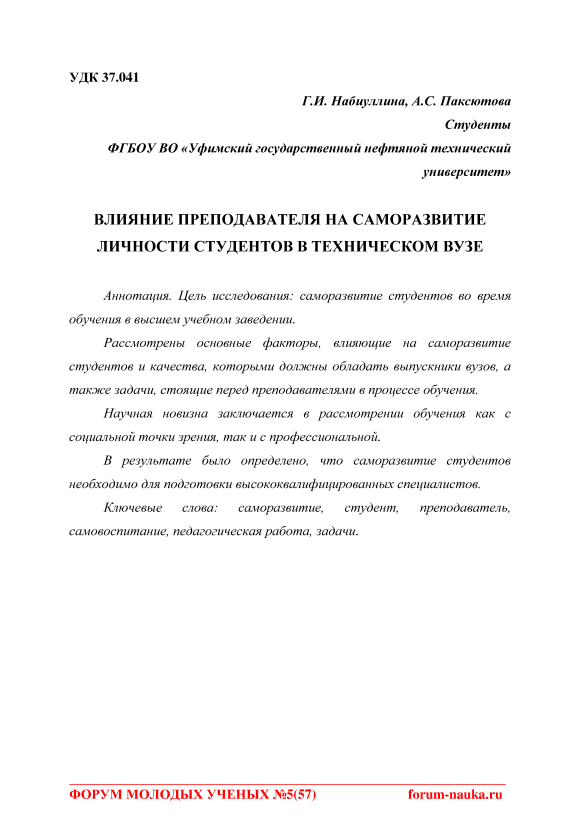 УДК 37.041

Г.И. Набиуллина, А.С. Паксютова
Студенты
ФГБОУ ВО «Уфимский государственный нефтяной технический университет»

ВЛИЯНИЕ ПРЕПОДАВАТЕЛЯ НА САМОРАЗВИТИЕ ЛИЧНОСТИ СТУДЕНТОВ В ТЕХНИЧЕСКОМ ВУЗЕ

Аннотация. Цель исследования: саморазвитие студентов во время обучения в высшем учебном заведении.

Рассмотрены основные факторы, влияющие на саморазвитие студентов и качества, которыми должны обладать выпускники вузов, а также задачи, стоящие перед преподавателями в процессе обучения.

Научная новизна заключается в рассмотрении обучения как с социальной точки зрения, так и с профессиональной.

В результате было определено, что саморазвитие студентов необходимо для подготовки высококвалифицированных специалистов.

Ключевые слова: саморазвитие, студент, преподаватель, самовоспитание, педагогическая работа, задачи.

ФОРУМ МОЛОДЫХ УЧЕНЫХ №5(57) forum-nauka.ru